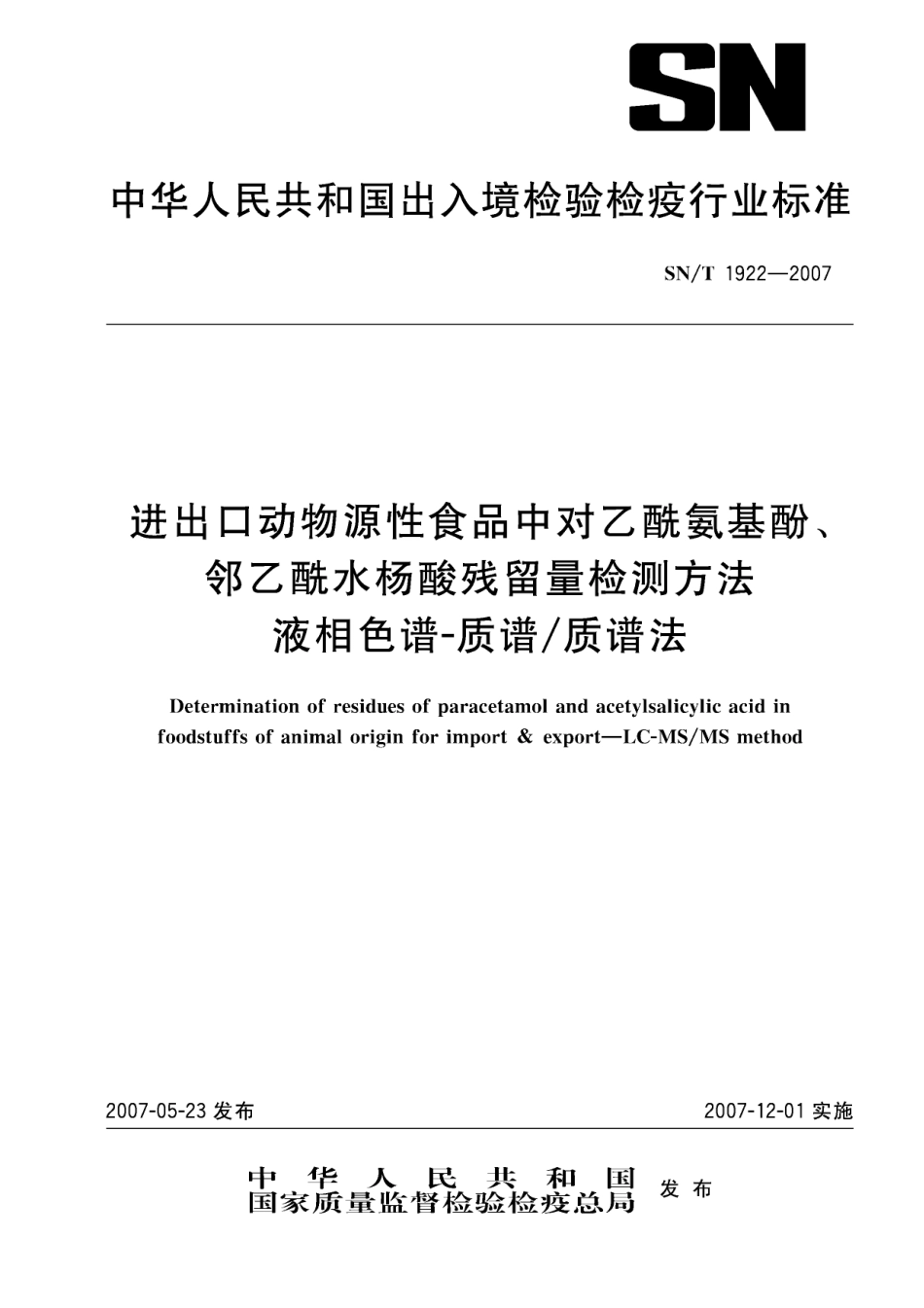 SN

中华人民共和国出入境检验检疫行业标准

SN/T 1922—2007

进出口动物源性食品中对乙酰氨基酚、邻乙酰水杨酸残留量检测方法 液相色谱-质谱/质谱法

Determination of residues of paracetamol and acetylsalicylic acid in foodstuffs of animal origin for import & export—LC-MS/MS method

2007-05-23 发布

2007-12-01 实施

中华人民共和国
国家质量监督检验检疫总局 发布